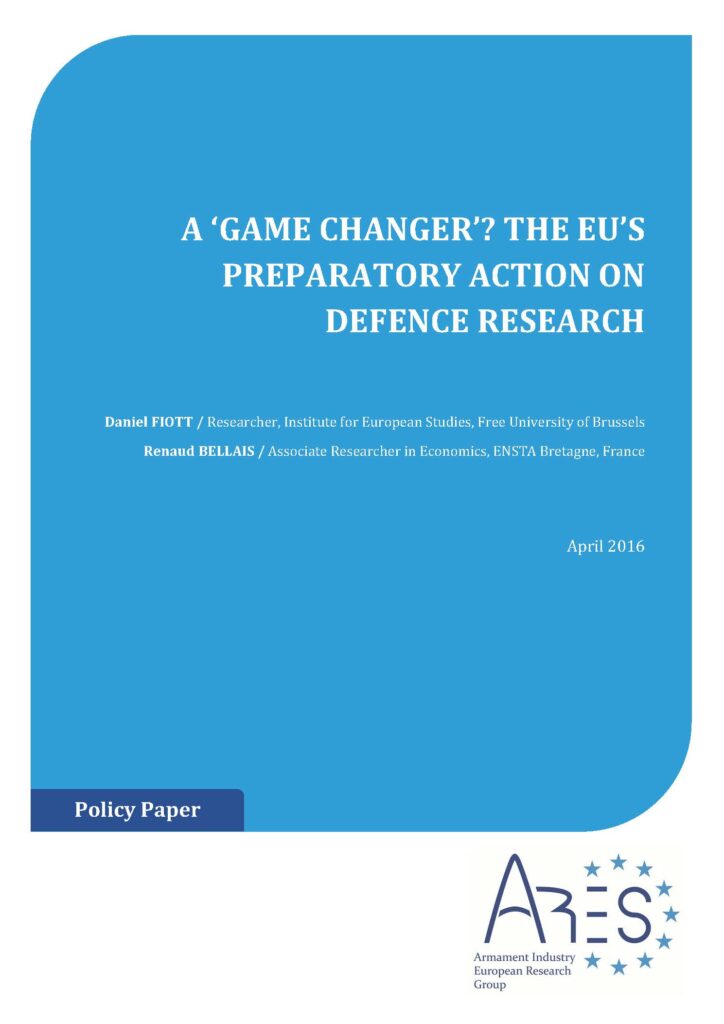 A 'GAME CHANGER'? THE EU'S PREPARATORY ACTION ON DEFENCE RESEARCH

Daniel FIOTT / Researcher, Institute for European Studies, Free University of Brussels

Renaud BELLAIS / Associate Researcher in Economics, ENSTA Bretagne, France

April 2016

Policy Paper

ARES

Armament Industry European Research Group